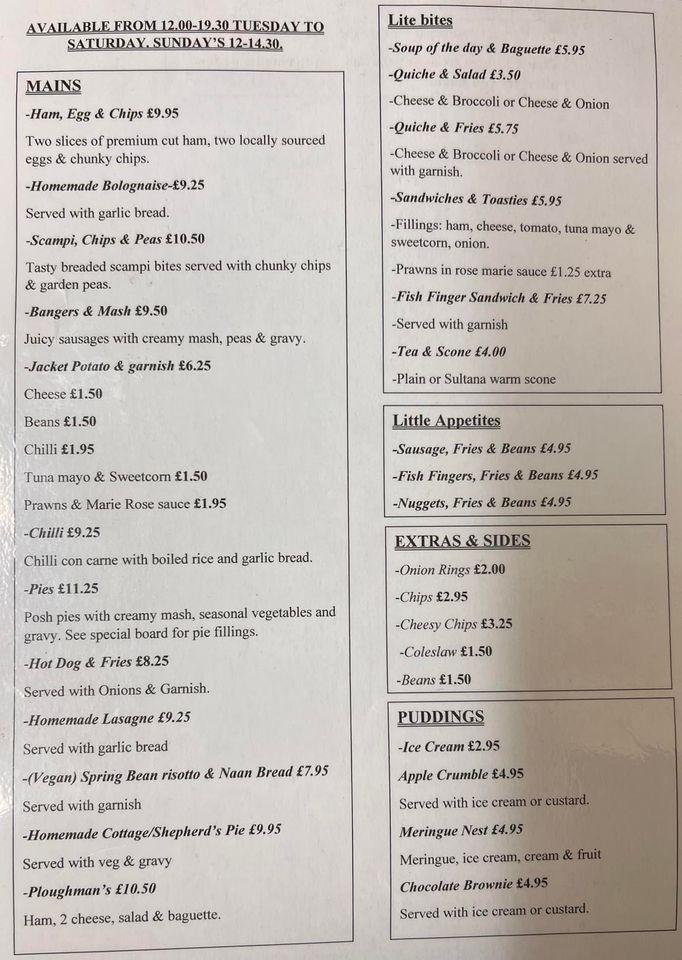 AVAILABLE FROM 12.00-19.30 TUESDAY TO SATURDAY. SUNDAY'S 12-14.30.

MAINS

-Ham, Egg & Chips £9.95

Two slices of premium cut ham, two locally sourced eggs & chunky chips.

-Homemade Bolognaise-£9.25

Served with garlic bread.

-Scampi, Chips & Peas £10.50

Tasty breaded scampi bites served with chunky chips & garden peas.

-Bangers & Mash £9.50

Juicy sausages with creamy mash, peas & gravy.

-Jacket Potato & garnish £6.25

Cheese £1.50

Beans £1.50

Chilli £1.95

Tuna mayo & Sweetcorn £1.50

Prawns & Marie Rose sauce £1.95

-Chilli £9.25

Chilli con carne with boiled rice and garlic bread.

-Pies £11.25

Posh pies with creamy mash, seasonal vegetables and gravy. See special board for pie fillings.

-Hot Dog & Fries £8.25

Served with Onions & Garnish.

-Homemade Lasagne £9.25

Served with garlic bread

-(Vegan) Spring Bean risotto & Naan Bread £7.95

Served with garnish

-Homemade Cottage/Shepherd's Pie £9.95

Served with veg & gravy

-Ploughman's £10.50

Ham, 2 cheese, salad & baguette.

Lite bites

-Soup of the day & Baguette £5.95

-Quiche & Salad £3.50

-Cheese & Broccoli or Cheese & Onion

-Quiche & Fries £5.75

-Cheese & Broccoli or Cheese & Onion served with garnish.

-Sandwiches & Toasties £5.95

-Fillings: ham, cheese, tomato, tuna mayo & sweetcorn, onion.

-Prawns in rose marie sauce £1.25 extra

-Fish Finger Sandwich & Fries £7.25

-Served with garnish

-Tea & Scone £4.00

-Plain or Sultana warm scone

Little Appetites

-Sausage, Fries & Beans £4.95

-Fish Fingers, Fries & Beans £4.95

-Nuggets, Fries & Beans £4.95

EXTRAS & SIDES

-Onion Rings £2.00

-Chips £2.95

-Cheesy Chips £3.25

-Coleslaw £1.50

-Beans £1.50

PUDDINGS

-Ice Cream £2.95

Apple Crumble £4.95

Served with ice cream or custard.

Meringue Nest £4.95

Meringue, ice cream, cream & fruit

Chocolate Brownie £4.95

Served with ice cream or custard.